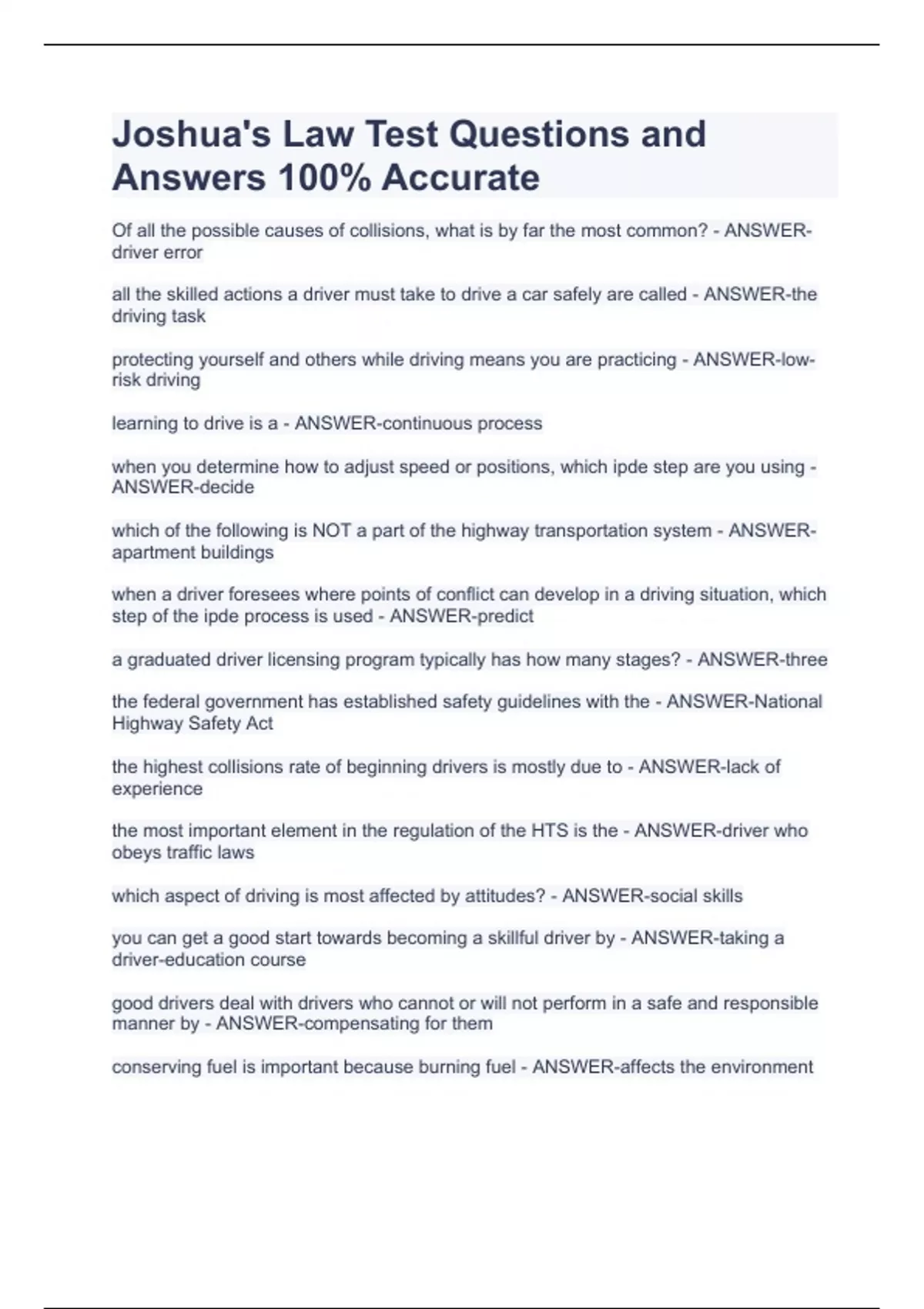 Joshua's Law Test Questions and Answers 100% Accurate

Of all the possible causes of collisions, what is by far the most common? - ANSWER-driver error

all the skilled actions a driver must take to drive a car safely are called - ANSWER-the driving task

protecting yourself and others while driving means you are practicing - ANSWER-low-risk driving

learning to drive is a - ANSWER-continuous process

when you determine how to adjust speed or positions, which ipde step are you using - ANSWER-decide

which of the following is NOT a part of the highway transportation system - ANSWER-apartment buildings

when a driver foresees where points of conflict can develop in a driving situation, which step of the ipde process is used - ANSWER-predict

a graduated driver licensing program typically has how many stages? - ANSWER-three

the federal government has established safety guidelines with the - ANSWER-National Highway Safety Act

the highest collisions rate of beginning drivers is mostly due to - ANSWER-lack of experience

the most important element in the regulation of the HTS is the - ANSWER-driver who obeys traffic laws

which aspect of driving is most affected by attitudes? - ANSWER-social skills

you can get a good start towards becoming a skillful driver by - ANSWER-taking a driver-education course

good drivers deal with drivers who cannot or will not perform in a safe and responsible manner by - ANSWER-compensating for them

conserving fuel is important because burning fuel - ANSWER-affects the environment